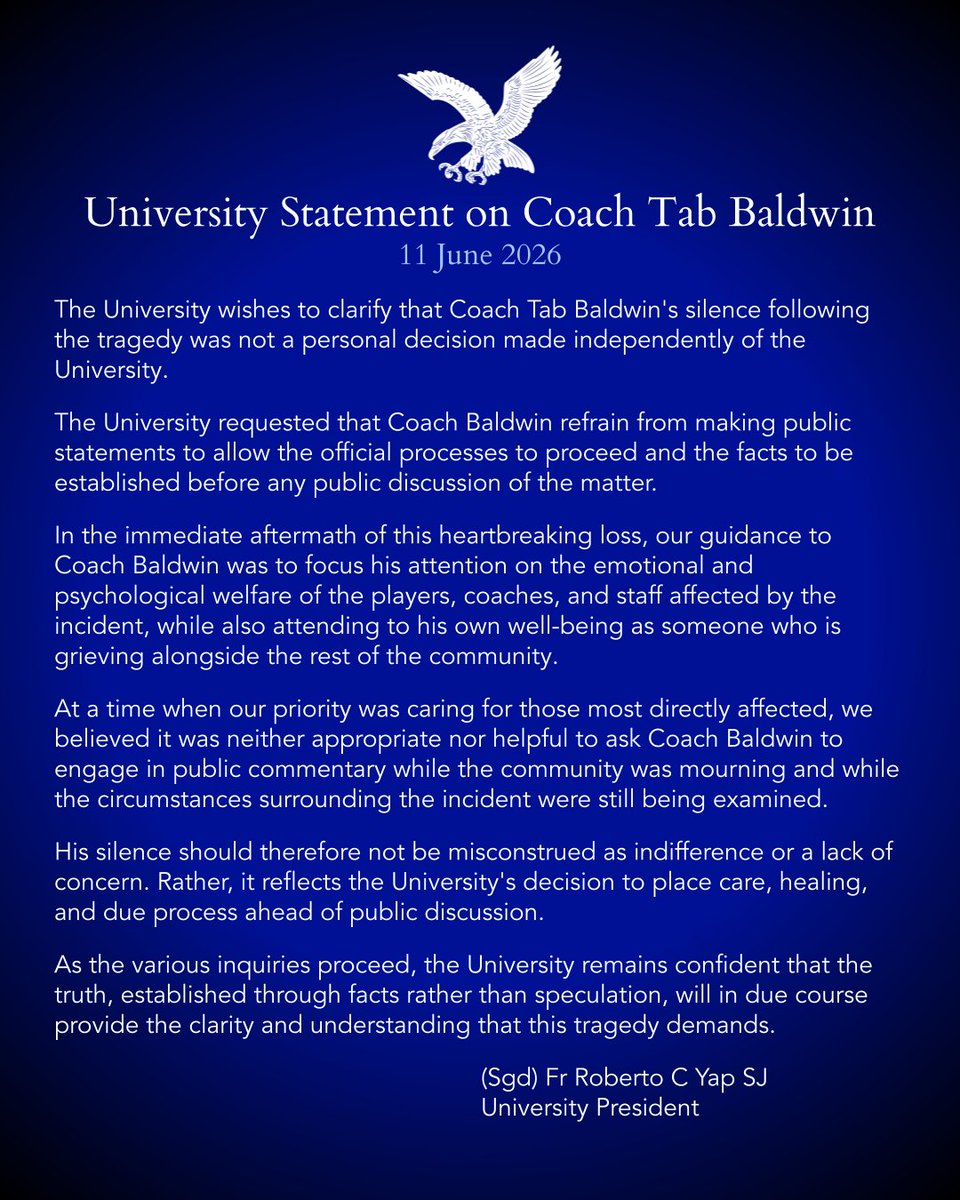 University Statement on Coach Tab Baldwin
11 June 2026

The University wishes to clarify that Coach Tab Baldwin's silence following the tragedy was not a personal decision made independently of the University.

The University requested that Coach Baldwin refrain from making public statements to allow the official processes to proceed and the facts to be established before any public discussion of the matter.

In the immediate aftermath of this heartbreaking loss, our guidance to Coach Baldwin was to focus his attention on the emotional and psychological welfare of the players, coaches, and staff affected by the incident, while also attending to his own well-being as someone who is grieving alongside the rest of the community.

At a time when our priority was caring for those most directly affected, we believed it was neither appropriate nor helpful to ask Coach Baldwin to engage in public commentary while the community was mourning and while the circumstances surrounding the incident were still being examined.

His silence should therefore not be misconstrued as indifference or a lack of concern. Rather, it reflects the University's decision to place care, healing, and due process ahead of public discussion.

As the various inquiries proceed, the University remains confident that the truth, established through facts rather than speculation, will in due course provide the clarity and understanding that this tragedy demands.

(Sgd) Fr Roberto C Yap SJ
University President